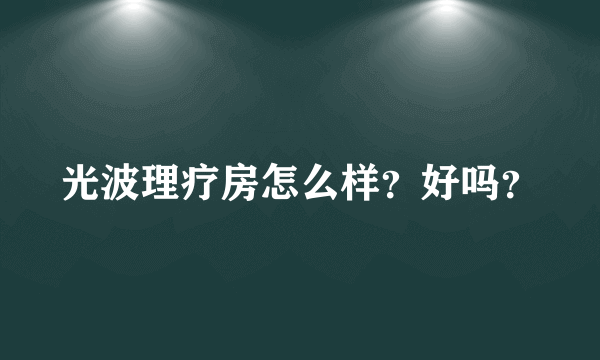 光波理疗房怎么样？好吗？